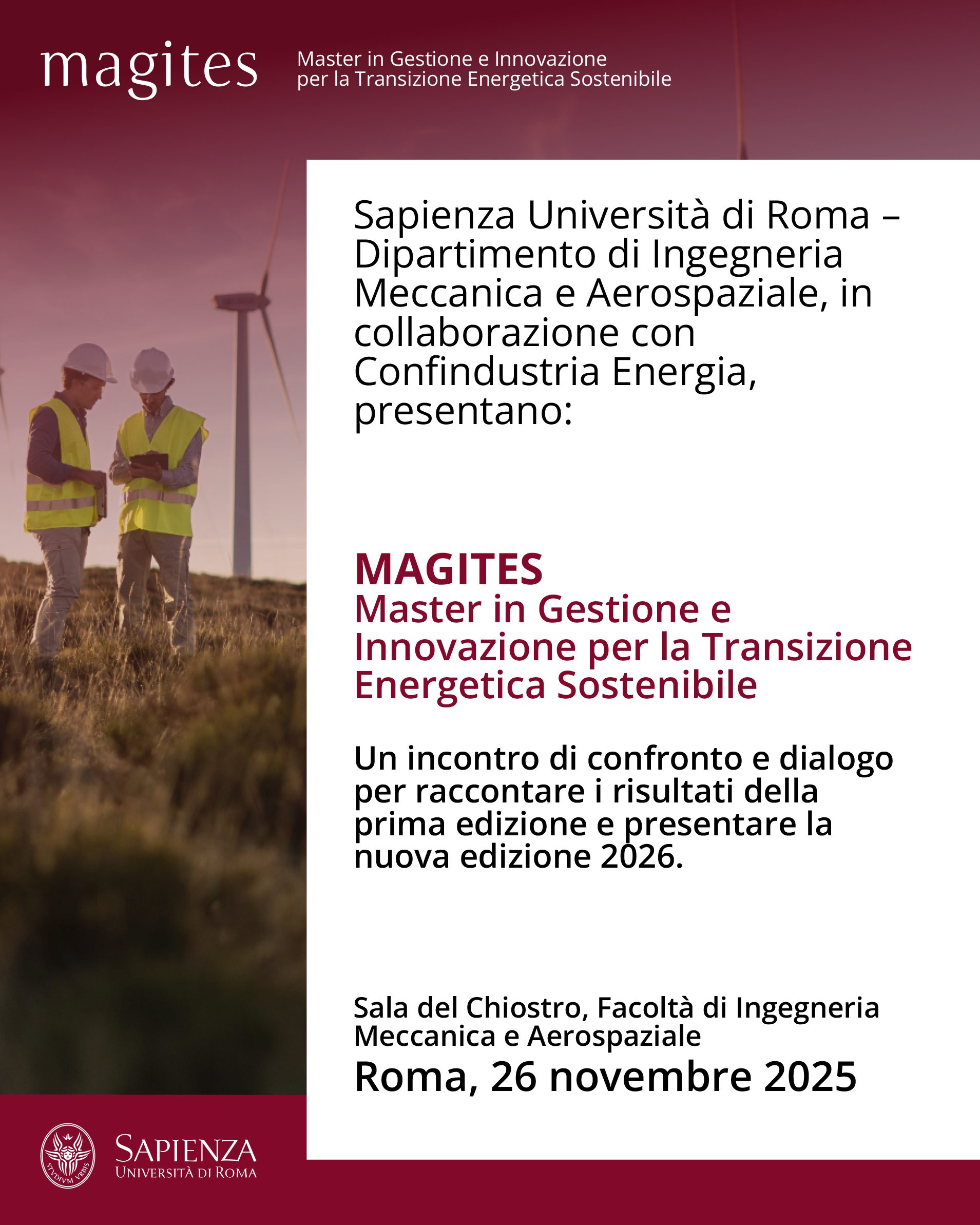 magites

Master in Gestione e Innovazione per la Transizione Energetica Sostenibile

Sapienza Università di Roma – Dipartimento di Ingegneria Meccanica e Aerospaziale, in collaborazione con Confindustria Energia, presentano:

MAGITES
Master in Gestione e Innovazione per la Transizione Energetica Sostenibile

Un incontro di confronto e dialogo per raccontare i risultati della prima edizione e presentare la nuova edizione 2026.

Sala del Chiostro, Facoltà di Ingegneria Meccanica e Aerospaziale
Roma, 26 novembre 2025

STVDIVM VRBIS
SAPIENZA
UNIVERSITÀ DI ROMA